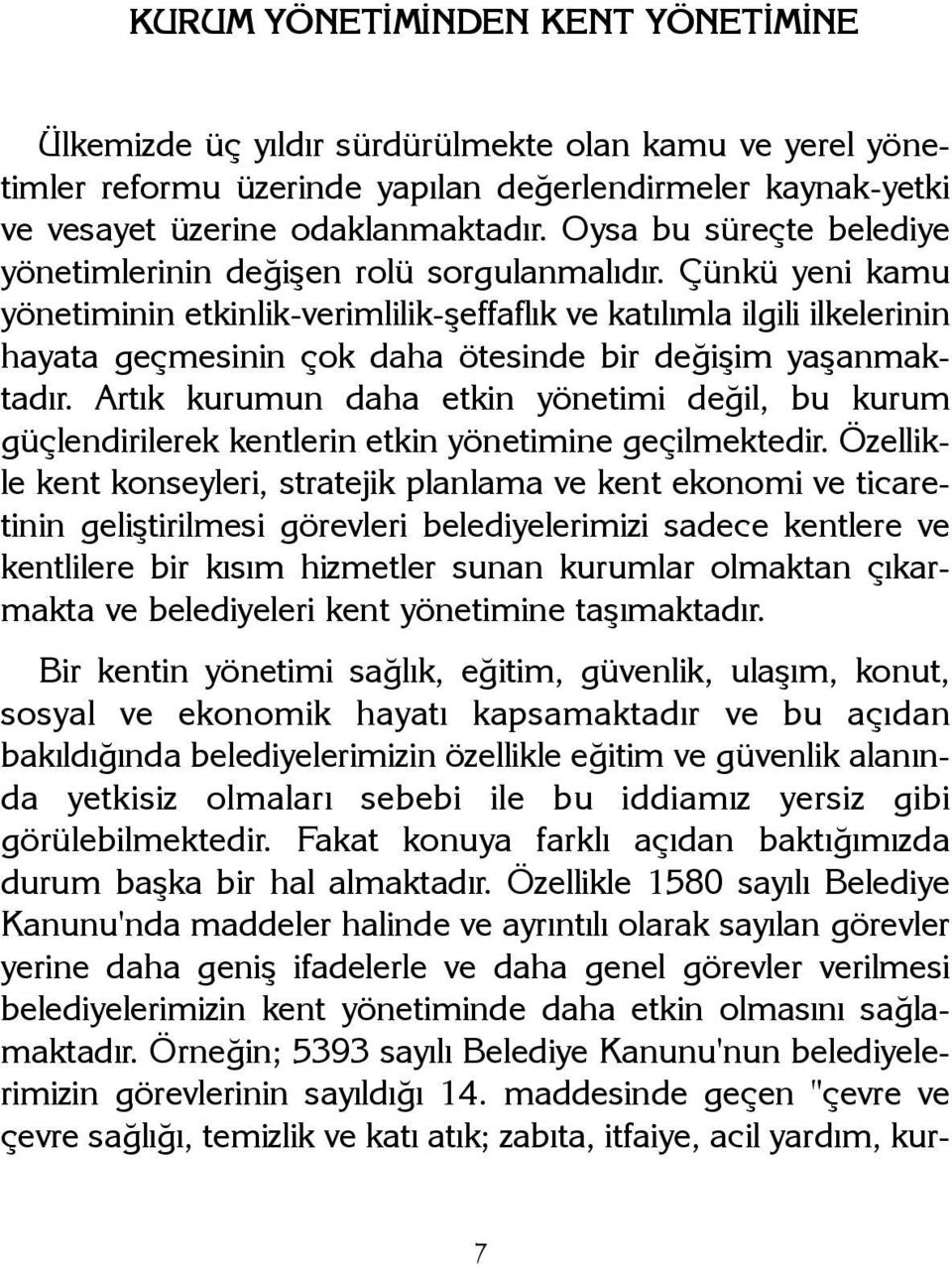 KURUM YÖNETİMİNDEN KENT YÖNETİMİNE

Ülkemizde üç yıldır sürdürülmekte olan kamu ve yerel yönetimler reformu üzerinde yapılan değerlendirmeler kaynak-yetki ve vesayet üzerine odaklanmaktadır. Oysa bu süreçte belediye yönetimlerinin değişen rolü sorgulanmalıdır. Çünkü yeni kamu yönetiminin etkinlik-verimlilik-şeffaflık ve katılımla ilgili ilkelerinin hayata geçmesinin çok daha ötesinde bir değişim yaşanmaktadır. Artık kurumun daha etkin yönetimi değil, bu kurum güçlendirilerek kentlerin etkin yönetimine geçilmektedir. Özellikle kent konseyleri, stratejik planlama ve kent ekonomi ve ticaretinin geliştirilmesi görevleri belediyelerimizi sadece kentlere ve kentlilere bir kısım hizmetler sunan kurumlar olmaktan çıkarmakta ve belediyeleri kent yönetimine taşımaktadır.

Bir kentin yönetimi sağlık, eğitim, güvenlik, ulaşım, konut, sosyal ve ekonomik hayatı kapsamaktadır ve bu açıdan bakıldığında belediyelerimizin özellikle eğitim ve güvenlik alanında yetkisiz olmaları sebebi ile bu iddiamız yersiz gibi görülebilmektedir. Fakat konuya farklı açıdan baktığımızda durum başka bir hal almaktadır. Özellikle 1580 sayılı Belediye Kanunu'nda maddeler halinde ve ayrıntılı olarak sayılan görevler yerine daha geniş ifadelerle ve daha genel görevler verilmesi belediyelerimizin kent yönetiminde daha etkin olmasını sağlamaktadır. Örneğin; 5393 sayılı Belediye Kanunu'nun belediyelerimizin görevlerinin sayıldığı 14. maddesinde geçen "çevre ve çevre sağlığı, temizlik ve katı atık; zabıta, itfaiye, acil yardım, kur-

7